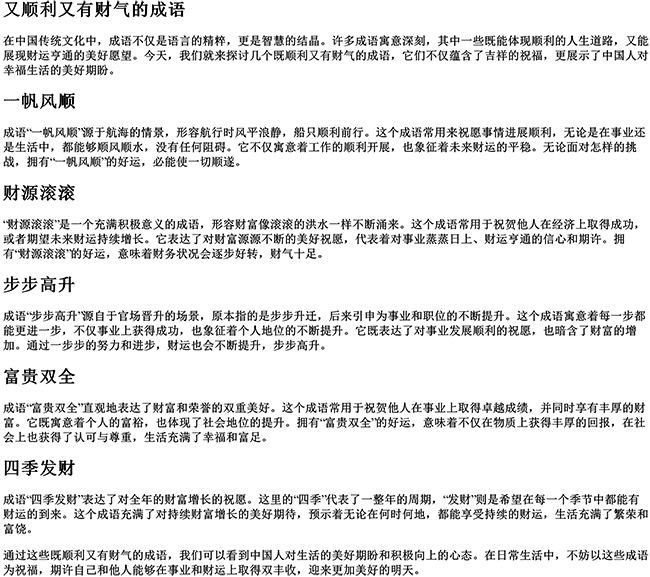 又顺利又有财气的成语

在中国传统文化中，成语不仅是语言的精粹，更是智慧的结晶。许多成语寓意深刻，其中一些既能体现顺利的人生道路，又能展现财运亨通的美好愿望。今天，我们就来探讨几个既顺利又有财气的成语，它们不仅蕴含了吉祥的祝福，更展示了中国人对幸福生活的美好期盼。

一帆风顺

成语“一帆风顺”源于航海的情景，形容航行时风平浪静，船只顺利前行。这个成语常用来祝愿事情进展顺利，无论是在事业还是生活中，都能够顺风顺水，没有任何阻碍。它不仅寓意着工作的顺利开展，也象征着未来财运的平稳。无论面对怎样的挑战，拥有“一帆风顺”的好运，必能使一切顺遂。

财源滚滚

“财源滚滚”是一个充满积极意义的成语，形容财富像滚滚的洪水一样不断涌来。这个成语常用于祝贺他人在经济上取得成功，或者期望未来财运持续增长。它表达了对财富源源不断的美好祝愿，代表着对事业蒸蒸日上、财运亨通的信心和期许。拥有“财源滚滚”的好运，意味着财务状况会逐步好转，财气十足。

步步高升

成语“步步高升”源自于官场晋升的场景，原本指的是步步升迁，后来引申为事业和职位的不断提升。这个成语寓意着每一步都能更进一步，不仅事业上获得成功，也象征着个人地位的不断提升。它既表达了对事业发展顺利的祝愿，也暗含了财富的增加。通过一步步的努力和进步，财运也会不断提升，步步高升。

富贵双全

成语“富贵双全”直观地表达了财富和荣誉的双重美好。这个成语常用于祝贺他人在事业上取得卓越成绩，并同时享有丰厚的财富。它既寓意着个人的富裕，也体现了社会地位的提升。拥有“富贵双全”的好运，意味着不仅在物质上获得丰厚的回报，在社会上也获得了认可与尊重，生活充满了幸福和富足。

四季发财

成语“四季发财”表达了对全年的财富增长的祝愿。这里的“四季”代表了一整年的周期，“发财”则是希望在每一个季节中都能有财运的到来。这个成语充满了对持续财富增长的美好期待，预示着无论在何时何地，都能享受持续的财运，生活充满了繁荣和富饶。

通过这些既顺利又有财气的成语，我们可以看到中国人对生活的美好期盼和积极向上的心态。在日常生活中，不妨以这些成语为祝福，期许自己和他人能够在事业和财运上取得双丰收，迎来更加美好的明天。